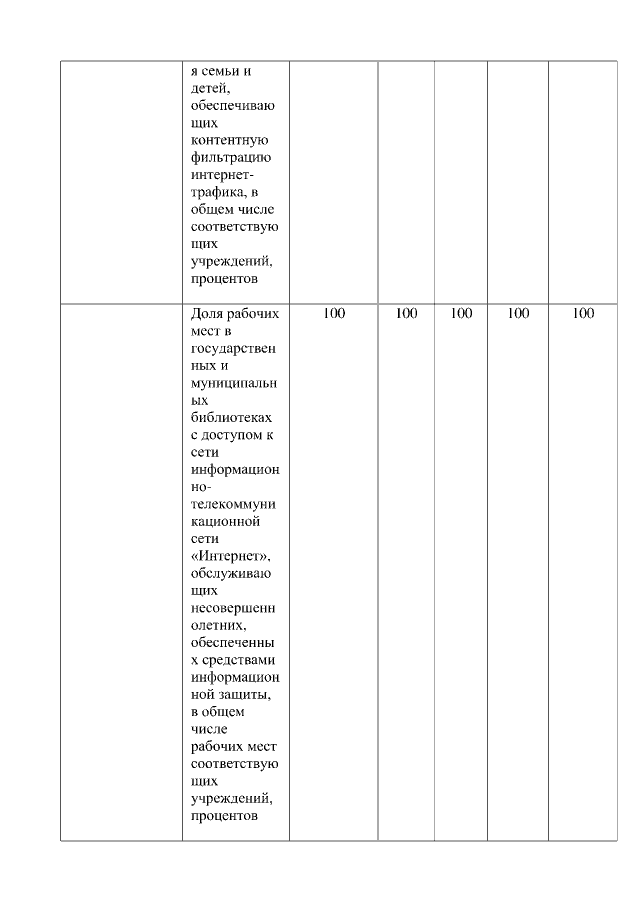 |  | я семьи и детей, обеспечивающих контентную фильтрацию интернет-трафика, в общем числе соответствующих учреждений, процентов |  |  |  |  |  |
|---|---|---|---|---|---|---|
|  | Доля рабочих мест в государственных и муниципальных библиотеках с доступом к сети информационно-телекоммуникационной сети «Интернет», обслуживающих несовершеннолетних, обеспеченных средствами информационной защиты, в общем числе рабочих мест соответствующих учреждений, процентов | 100 | 100 | 100 | 100 | 100 |